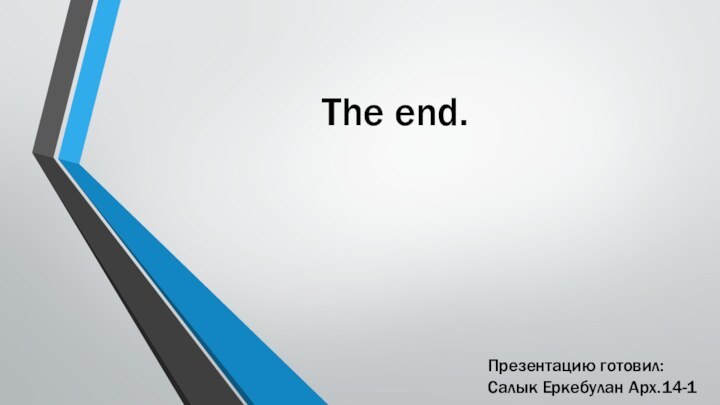 The end.

Презентацию готовил:
Салык Еркебулан Арх.14-1